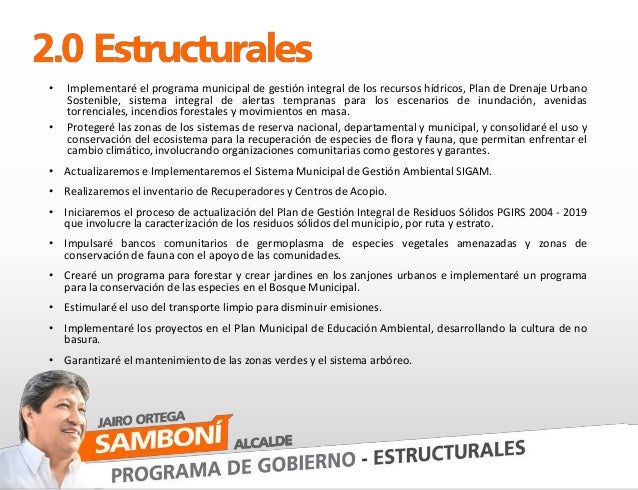 2.0 Estructurales

• Implementaré el programa municipal de gestión integral de los recursos hídricos, Plan de Drenaje Urbano Sostenible, sistema integral de alertas tempranas para los escenarios de inundación, avenidas torrenciales, incendios forestales y movimientos en masa.

• Protegeré las zonas de los sistemas de reserva nacional, departamental y municipal, y consolidaré el uso y conservación del ecosistema para la recuperación de especies de flora y fauna, que permitan enfrentar el cambio climático, involucrando organizaciones comunitarias como gestores y garantes.

• Actualizaremos e Implementaremos el Sistema Municipal de Gestión Ambiental SIGAM.

• Realizaremos el inventario de Recuperadores y Centros de Acopio.

• Iniciaremos el proceso de actualización del Plan de Gestión Integral de Residuos Sólidos PGIRS 2004 - 2019 que involucre la caracterización de los residuos sólidos del municipio, por ruta y estrato.

• Impulsaré bancos comunitarios de germoplasma de especies vegetales amenazadas y zonas de conservación de fauna con el apoyo de las comunidades.

• Crearé un programa para forestar y crear jardines en los zanjones urbanos e implementaré un programa para la conservación de las especies en el Bosque Municipal.

• Estimularé el uso del transporte limpio para disminuir emisiones.

• Implementaré los proyectos en el Plan Municipal de Educación Ambiental, desarrollando la cultura de no basura.

• Garantizaré el mantenimiento de las zonas verdes y el sistema arbóreo.

JAIRO ORTEGA
SAMBONÍ
ALCALDE
PROGRAMA DE GOBIERNO - ESTRUCTURALES